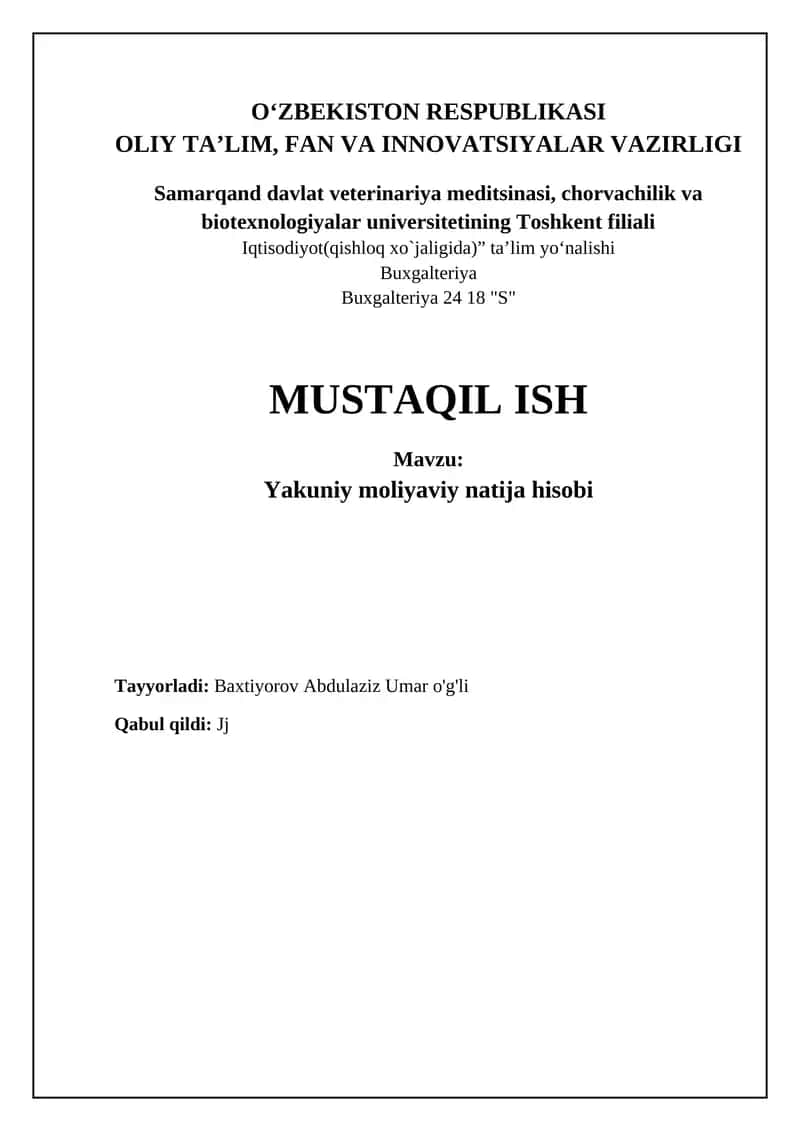 O‘ZBEKISTON RESPUBLIKASI
OLIY TA’LIM, FAN VA INNOVATSIYALAR VAZIRLIGI

Samarqand davlat veterinariya meditsinasi, chorvachilik va biotexnologiyalar universitetining Toshkent filiali
Iqtisodiyot(qishloq xo`jaligida)” ta’lim yo‘nalishi
Buxgalteriya
Buxgalteriya 24 18 "S"

MUSTAQIL ISH

Mavzu:
Yakuniy moliyaviy natija hisobi

Tayyorladi: Baxtiyorov Abdulaziz Umar o'g'li

Qabul qildi: Jj